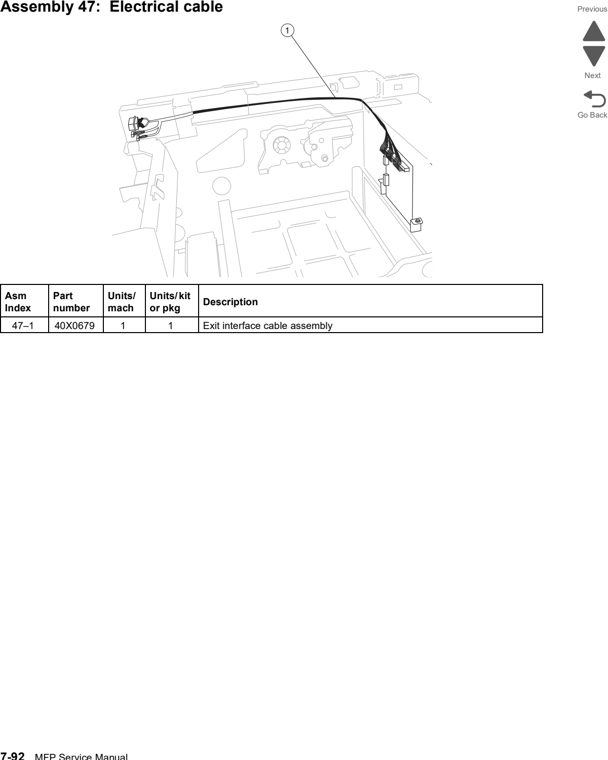 Assembly 47: Electrical cable

Previous

Next

Go Back

1

| Asm Index | Part number | Units/ mach | Units/kit or pkg | Description |
|---|---|---|---|---|
| 47–1 | 40X0679 | 1 | 1 | Exit interface cable assembly |

7-92 MFP Service Manual